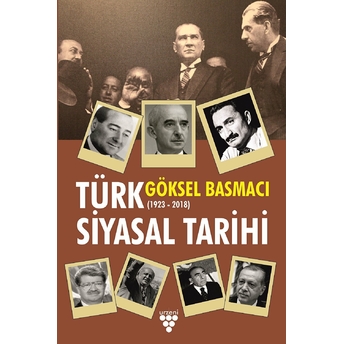 GÖKSEL BASMACI

TÜRK
(1923 - 2018)
SİYASAL TARİHİ

urzeni